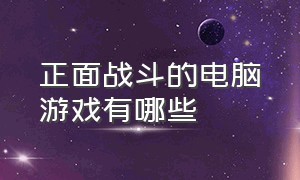 正面战斗的电脑游戏有哪些